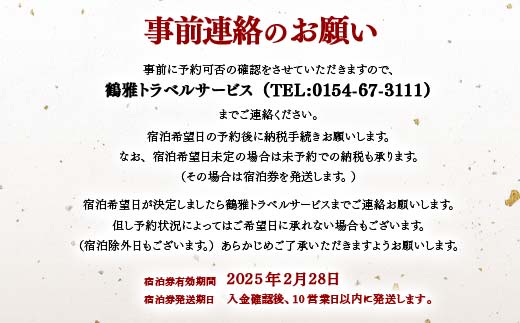 事前連絡のお願い

事前に予約可否の確認をさせていただきますので、
鶴雅トラベルサービス（TEL:0154-67-3111）
までご連絡ください。

宿泊希望日の予約後に納税手続きお願いします。
なお、宿泊希望日未定の場合は未予約での納税も承ります。
（その場合は宿泊券を発送します。）

宿泊希望日が決定しましたら鶴雅トラベルサービスまでご連絡お願いします。
但し予約状況によってはご希望日に承れない場合もございます。
（宿泊除外日もございます。）あらかじめご了承いただきますようお願いします。

宿泊券有効期間　2025年2月28日
宿泊券発送期日　入金確認後、10営業日以内に発送します。